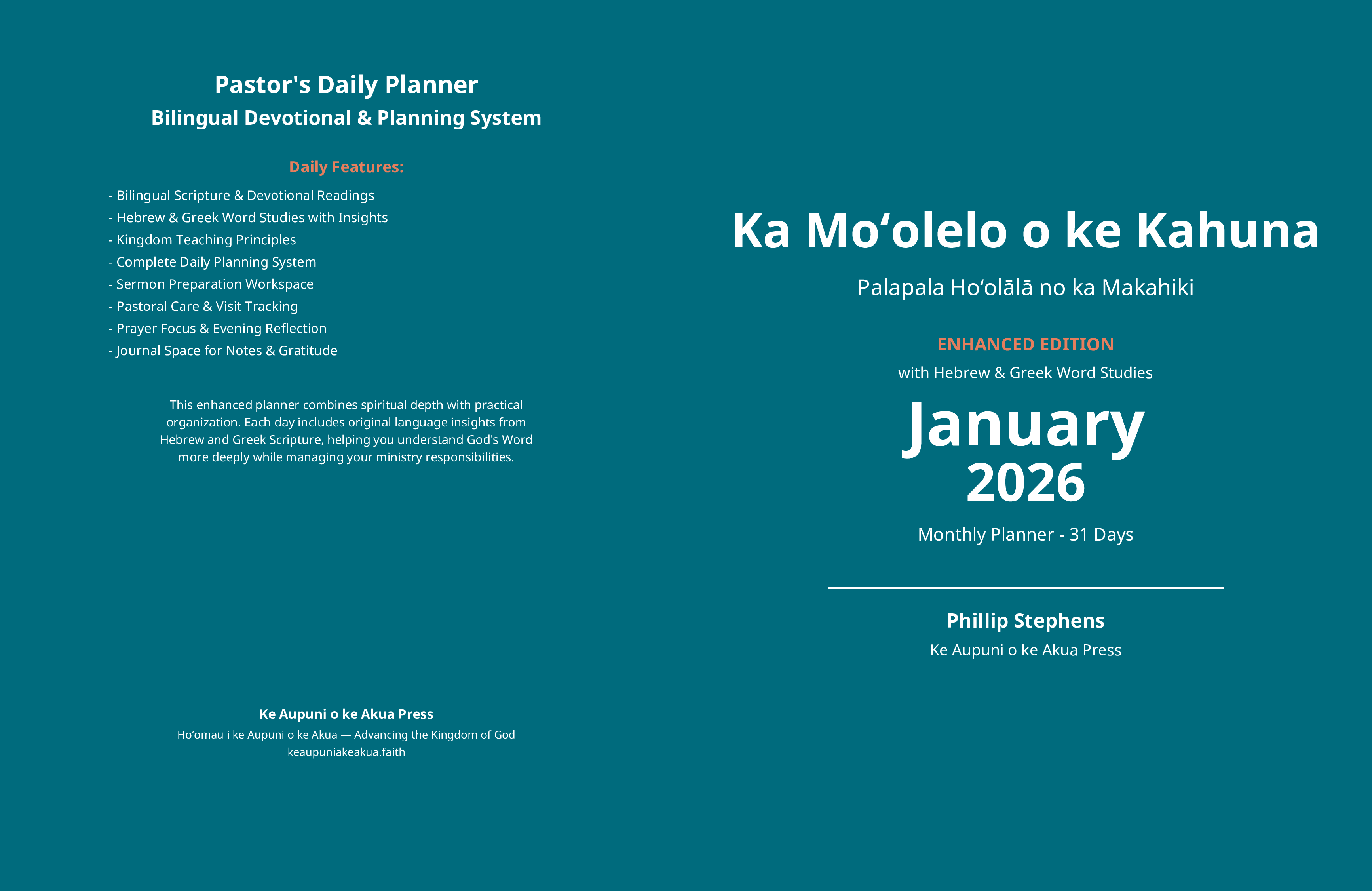 Pastor's Daily Planner
Bilingual Devotional & Planning System

Daily Features:

- Bilingual Scripture & Devotional Readings
- Hebrew & Greek Word Studies with Insights
- Kingdom Teaching Principles
- Complete Daily Planning System
- Sermon Preparation Workspace
- Pastoral Care & Visit Tracking
- Prayer Focus & Evening Reflection
- Journal Space for Notes & Gratitude

This enhanced planner combines spiritual depth with practical organization. Each day includes original language insights from Hebrew and Greek Scripture, helping you understand God's Word more deeply while managing your ministry responsibilities.

Ke Aupuni o ke Akua Press
Hoʻomau i ke Aupuni o ke Akua — Advancing the Kingdom of God
keaupuniakeakua.faith

Ka Moʻolelo o ke Kahuna

Palapala Hoʻolālā no ka Makahiki

ENHANCED EDITION
with Hebrew & Greek Word Studies

January
2026

Monthly Planner - 31 Days

Phillip Stephens
Ke Aupuni o ke Akua Press